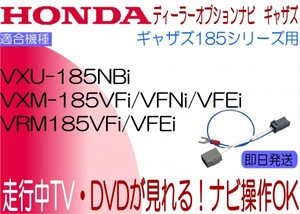 HONDA ディーラーオプションナビ ギャザズ

適合機種

ギャザズ185シリーズ用

VXU-185NBi
VXM-185VFi/VFNi/VFEi
VRM185VFi/VFEi

即日発送

走行中TV・DVDが見れる！ナビ操作OK